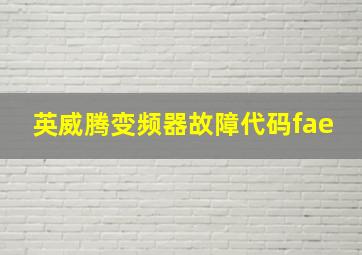 英威腾变频器故障代码fae